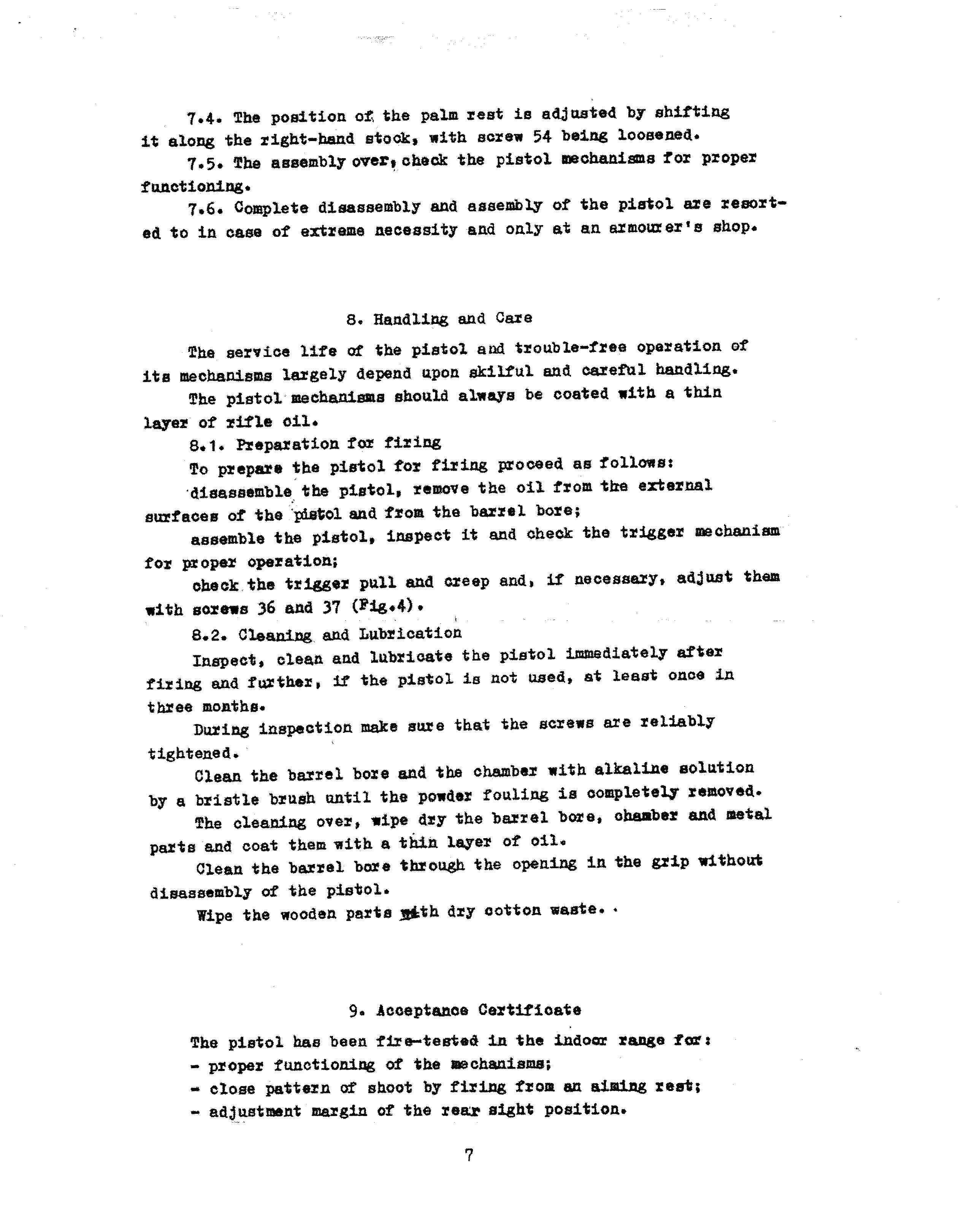 7.4. The position of the palm rest is adjusted by shifting it along the right-hand stock, with screw 54 being loosened.

7.5. The assembly over, check the pistol mechanisms for proper functioning.

7.6. Complete disassembly and assembly of the pistol are resorted to in case of extreme necessity and only at an armourer's shop.

8. Handling and Care

The service life of the pistol and trouble-free operation of its mechanisms largely depend upon skilful and careful handling.

The pistol mechanisms should always be coated with a thin layer of rifle oil.

8.1. Preparation for firing

To prepare the pistol for firing proceed as follows:

disassemble the pistol, remove the oil from the external surfaces of the pistol and from the barrel bore;

assemble the pistol, inspect it and check the trigger mechanism for proper operation;

check the trigger pull and creep and, if necessary, adjust them with screws 36 and 37 (Fig.4).

8.2. Cleaning and Lubrication

Inspect, clean and lubricate the pistol immediately after firing and further, if the pistol is not used, at least once in three months.

During inspection make sure that the screws are reliably tightened.

Clean the barrel bore and the chamber with alkaline solution by a bristle brush until the powder fouling is completely removed.

The cleaning over, wipe dry the barrel bore, chamber and metal parts and coat them with a thin layer of oil.

Clean the barrel bore through the opening in the grip without disassembly of the pistol.

Wipe the wooden parts with dry cotton waste.

9. Acceptance Certificate

The pistol has been fire-tested in the indoor range for:
- proper functioning of the mechanisms;
- close pattern of shoot by firing from an aiming rest;
- adjustment margin of the rear sight position.

7